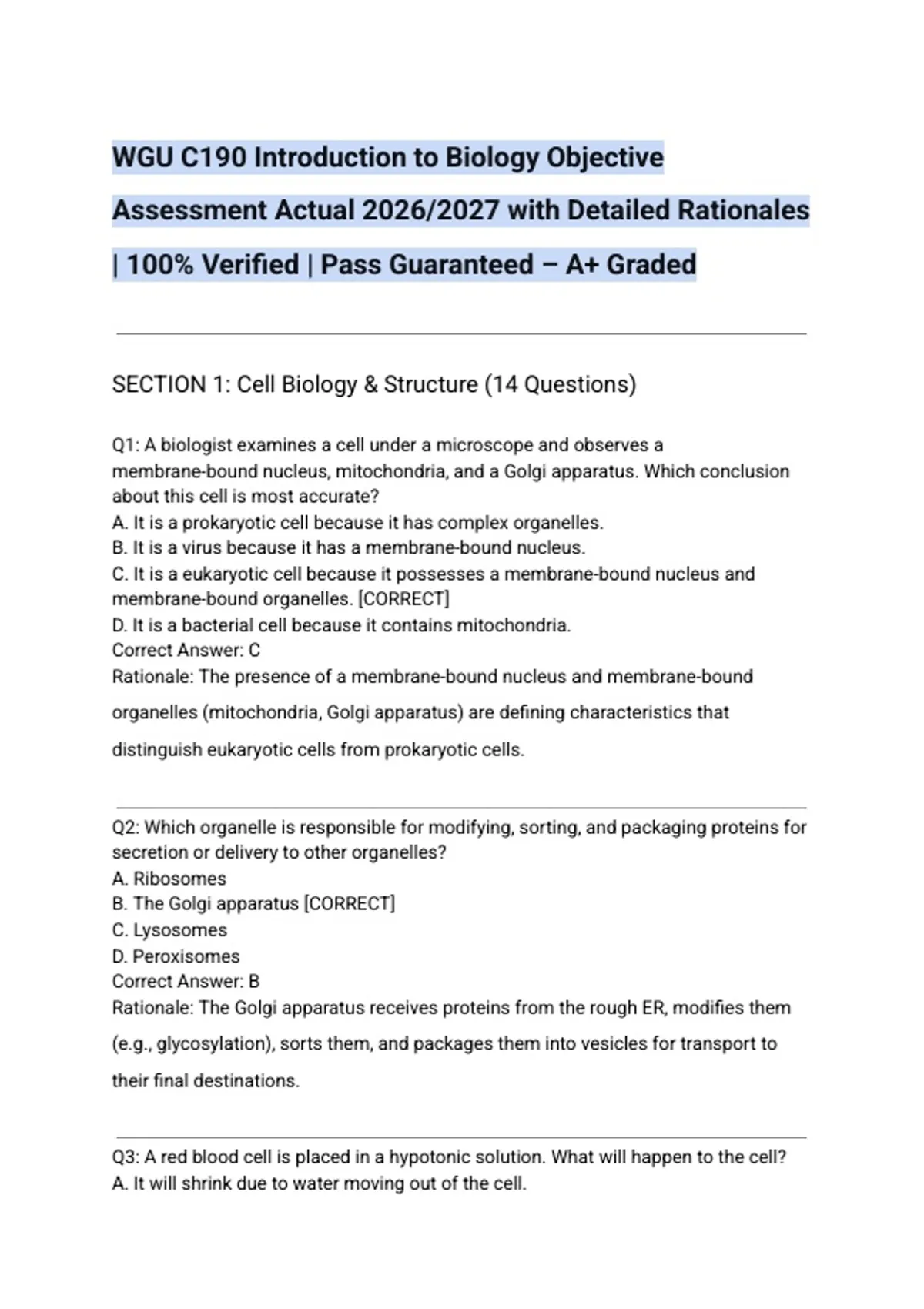 WGU C190 Introduction to Biology Objective Assessment Actual 2026/2027 with Detailed Rationales | 100% Verified | Pass Guaranteed – A+ Graded

SECTION 1: Cell Biology & Structure (14 Questions)

Q1: A biologist examines a cell under a microscope and observes a membrane-bound nucleus, mitochondria, and a Golgi apparatus. Which conclusion about this cell is most accurate?
A. It is a prokaryotic cell because it has complex organelles.
B. It is a virus because it has a membrane-bound nucleus.
C. It is a eukaryotic cell because it possesses a membrane-bound nucleus and membrane-bound organelles. [CORRECT]
D. It is a bacterial cell because it contains mitochondria.
Correct Answer: C
Rationale: The presence of a membrane-bound nucleus and membrane-bound organelles (mitochondria, Golgi apparatus) are defining characteristics that distinguish eukaryotic cells from prokaryotic cells.

Q2: Which organelle is responsible for modifying, sorting, and packaging proteins for secretion or delivery to other organelles?
A. Ribosomes
B. The Golgi apparatus [CORRECT]
C. Lysosomes
D. Peroxisomes
Correct Answer: B
Rationale: The Golgi apparatus receives proteins from the rough ER, modifies them (e.g., glycosylation), sorts them, and packages them into vesicles for transport to their final destinations.

Q3: A red blood cell is placed in a hypotonic solution. What will happen to the cell?
A. It will shrink due to water moving out of the cell.